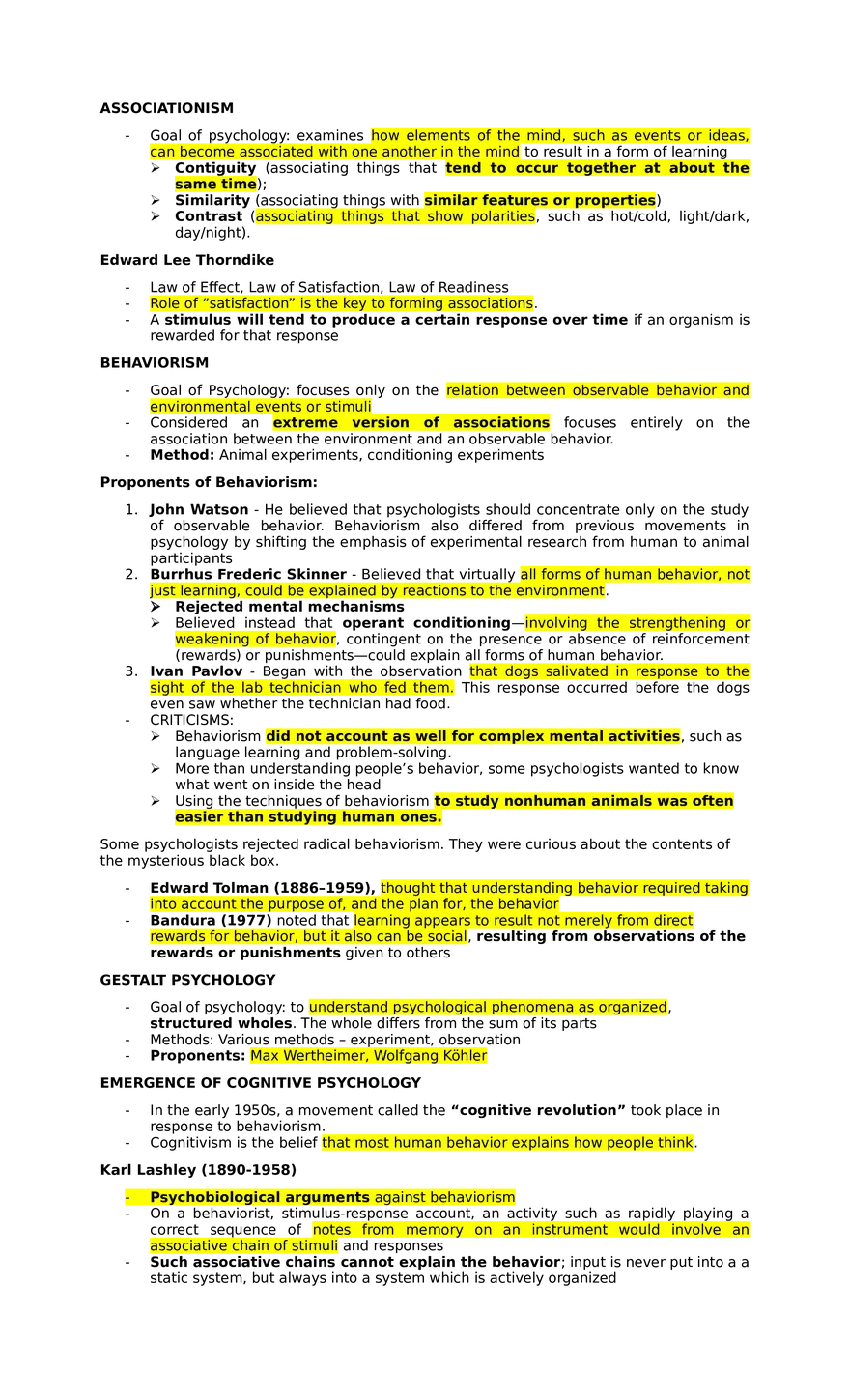 ASSOCIATIONISM

- Goal of psychology: examines how elements of the mind, such as events or ideas, can become associated with one another in the mind to result in a form of learning
 ➢ Contiguity (associating things that tend to occur together at about the same time);
 ➢ Similarity (associating things with similar features or properties)
 ➢ Contrast (associating things that show polarities, such as hot/cold, light/dark, day/night).

Edward Lee Thorndike

- Law of Effect, Law of Satisfaction, Law of Readiness
- Role of “satisfaction” is the key to forming associations.
- A stimulus will tend to produce a certain response over time if an organism is rewarded for that response

BEHAVIORISM

- Goal of Psychology: focuses only on the relation between observable behavior and environmental events or stimuli
- Considered an extreme version of associations focuses entirely on the association between the environment and an observable behavior.
- Method: Animal experiments, conditioning experiments

Proponents of Behaviorism:

1. John Watson - He believed that psychologists should concentrate only on the study of observable behavior. Behaviorism also differed from previous movements in psychology by shifting the emphasis of experimental research from human to animal participants
2. Burrhus Frederic Skinner - Believed that virtually all forms of human behavior, not just learning, could be explained by reactions to the environment.
 ➢ Rejected mental mechanisms
 ➢ Believed instead that operant conditioning—involving the strengthening or weakening of behavior, contingent on the presence or absence of reinforcement (rewards) or punishments—could explain all forms of human behavior.
3. Ivan Pavlov - Began with the observation that dogs salivated in response to the sight of the lab technician who fed them. This response occurred before the dogs even saw whether the technician had food.
- CRITICISMS:
 ➢ Behaviorism did not account as well for complex mental activities, such as language learning and problem-solving.
 ➢ More than understanding people’s behavior, some psychologists wanted to know what went on inside the head
 ➢ Using the techniques of behaviorism to study nonhuman animals was often easier than studying human ones.

Some psychologists rejected radical behaviorism. They were curious about the contents of the mysterious black box.

- Edward Tolman (1886–1959), thought that understanding behavior required taking into account the purpose of, and the plan for, the behavior
- Bandura (1977) noted that learning appears to result not merely from direct rewards for behavior, but it also can be social, resulting from observations of the rewards or punishments given to others

GESTALT PSYCHOLOGY

- Goal of psychology: to understand psychological phenomena as organized, structured wholes. The whole differs from the sum of its parts
- Methods: Various methods – experiment, observation
- Proponents: Max Wertheimer, Wolfgang Köhler

EMERGENCE OF COGNITIVE PSYCHOLOGY

- In the early 1950s, a movement called the “cognitive revolution” took place in response to behaviorism.
- Cognitivism is the belief that most human behavior explains how people think.

Karl Lashley (1890-1958)

- Psychobiological arguments against behaviorism
- On a behaviorist, stimulus-response account, an activity such as rapidly playing a correct sequence of notes from memory on an instrument would involve an associative chain of stimuli and responses
- Such associative chains cannot explain the behavior; input is never put into a a static system, but always into a system which is actively organized